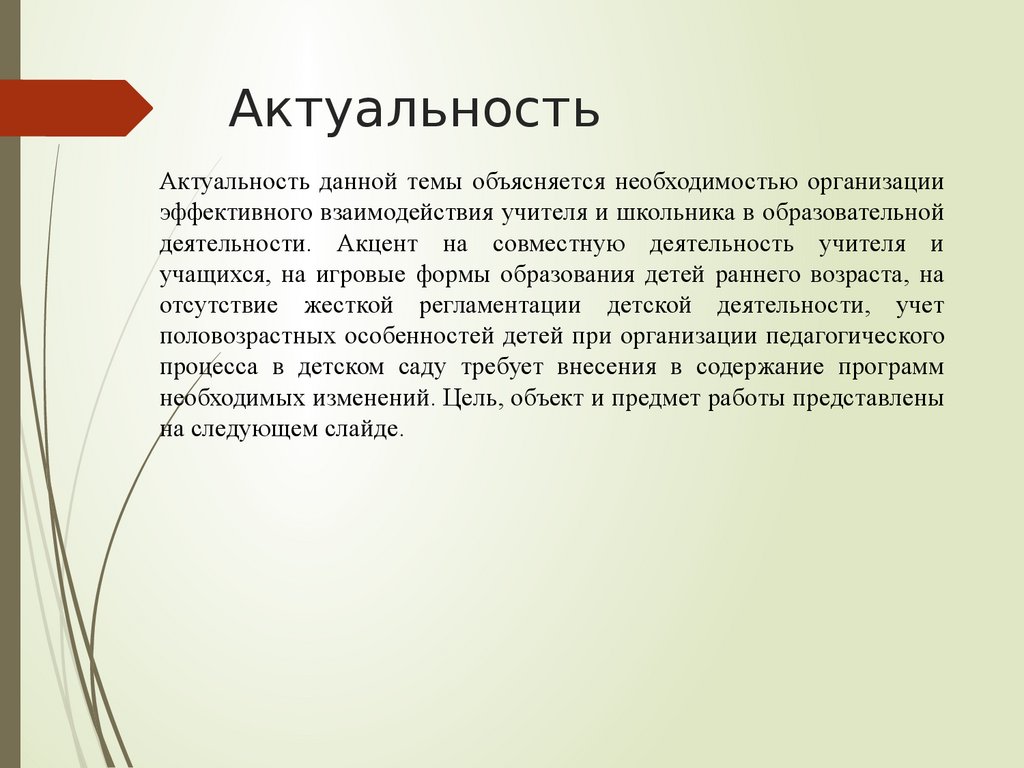 Актуальность

Актуальность данной темы объясняется необходимостью организации эффективного взаимодействия учителя и школьника в образовательной деятельности. Акцент на совместную деятельность учителя и учащихся, на игровые формы образования детей раннего возраста, на отсутствие жесткой регламентации детской деятельности, учет половозрастных особенностей детей при организации педагогического процесса в детском саду требует внесения в содержание программ необходимых изменений. Цель, объект и предмет работы представлены на следующем слайде.